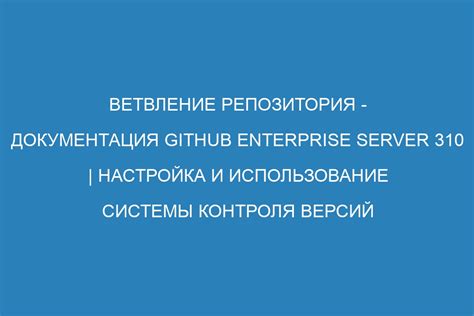 ВЕТВЛЕНИЕ РЕПОЗИТОРИЯ - ДОКУМЕНТАЦИЯ GITHUB ENTERPRISE SERVER 310 | НАСТРОЙКА И ИСПОЛЬЗОВАНИЕ СИСТЕМЫ КОНТРОЛЯ ВЕРСИЙ